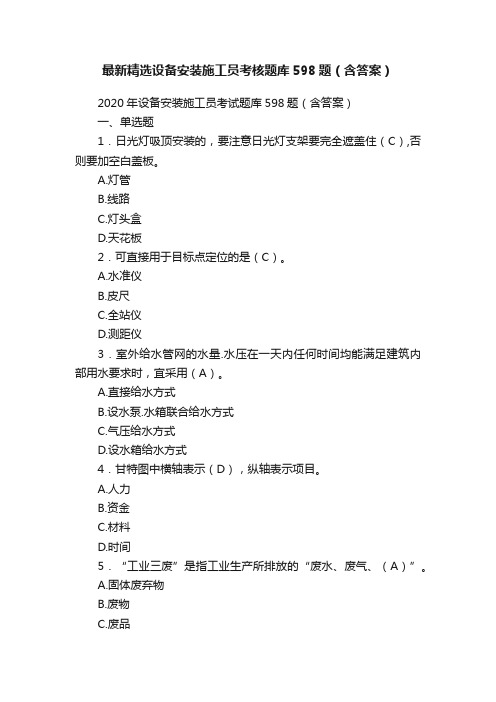 最新精选设备安装施工员考核题库598题（含答案）

2020年设备安装施工员考试题库598题（含答案）

一、单选题

1．日光灯吸顶安装的，要注意日光灯支架要完全遮盖住（C）,否则要加空白盖板。

A.灯管

B.线路

C.灯头盒

D.天花板

2．可直接用于目标点定位的是（C）。

A.水准仪

B.皮尺

C.全站仪

D.测距仪

3．室外给水管网的水量.水压在一天内任何时间均能满足建筑内部用水要求时，宜采用（A）。

A.直接给水方式

B.设水泵.水箱联合给水方式

C.气压给水方式

D.设水箱给水方式

4．甘特图中横轴表示（D），纵轴表示项目。

A.人力

B.资金

C.材料

D.时间

5．“工业三废”是指工业生产所排放的“废水、废气、（A）”。

A.固体废弃物

B.废物

C.废品